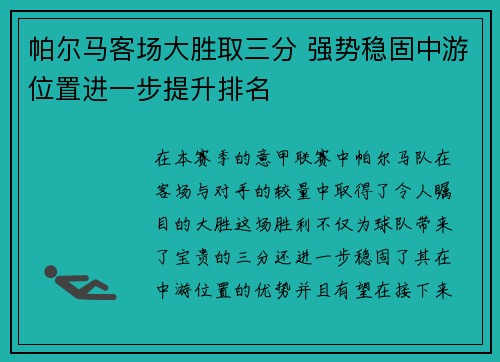 帕尔马客场大胜取三分 强势稳固中游位置进一步提升排名

在本赛季的意甲联赛中帕尔马队在客场与对手的较量中取得了令人瞩目的大胜这场胜利不仅为球队带来了宝贵的三分还进一步稳固了其在中游位置的优势并且有望在接下来